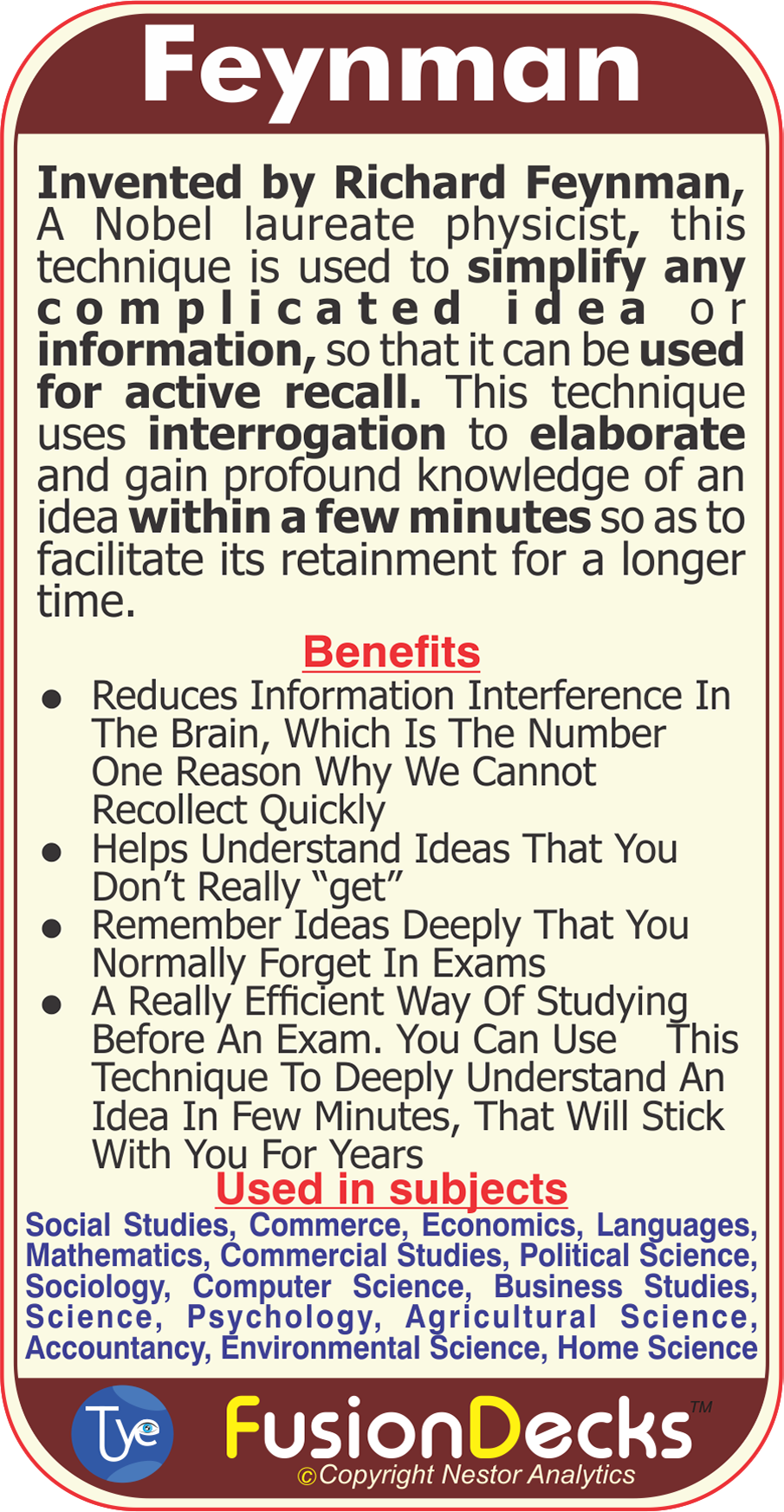 Feynman

Invented by Richard Feynman, A Nobel laureate physicist, this technique is used to simplify any complicated idea or information, so that it can be used for active recall. This technique uses interrogation to elaborate and gain profound knowledge of an idea within a few minutes so as to facilitate its retainment for a longer time.

Benefits

• Reduces Information Interference In The Brain, Which Is The Number One Reason Why We Cannot Recollect Quickly
• Helps Understand Ideas That You Don't Really "get"
• Remember Ideas Deeply That You Normally Forget In Exams
• A Really Efficient Way Of Studying Before An Exam. You Can Use This Technique To Deeply Understand An Idea In Few Minutes, That Will Stick With You For Years

Used in subjects

Social Studies, Commerce, Economics, Languages, Mathematics, Commercial Studies, Political Science, Sociology, Computer Science, Business Studies, Science, Psychology, Agricultural Science, Accountancy, Environmental Science, Home Science

Tye

FusionDecks™

©Copyright Nestor Analytics